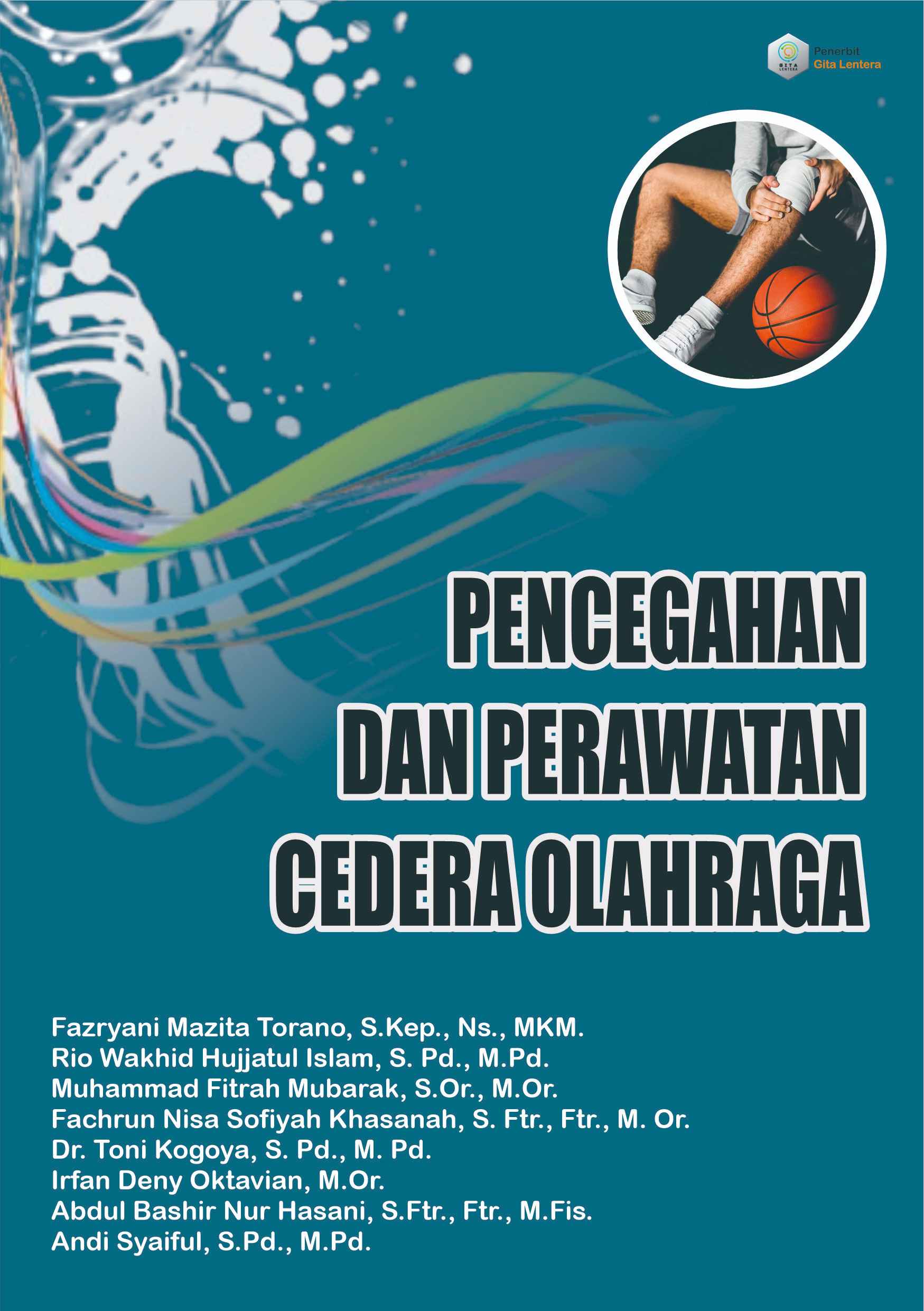 Penerbit
Gita Lentera

PENCEGAHAN
DAN PERAWATAN
CEDERA OLAHRAGA

Fazryani Mazita Torano, S.Kep., Ns., MKM.
Rio Wakhid Hujjatul Islam, S. Pd., M.Pd.
Muhammad Fitrah Mubarak, S.Or., M.Or.
Fachrun Nisa Sofiyah Khasanah, S. Ftr., Ftr., M. Or.
Dr. Toni Kogoya, S. Pd., M. Pd.
Irfan Deny Oktavian, M.Or.
Abdul Bashir Nur Hasani, S.Ftr., Ftr., M.Fis.
Andi Syaiful, S.Pd., M.Pd.